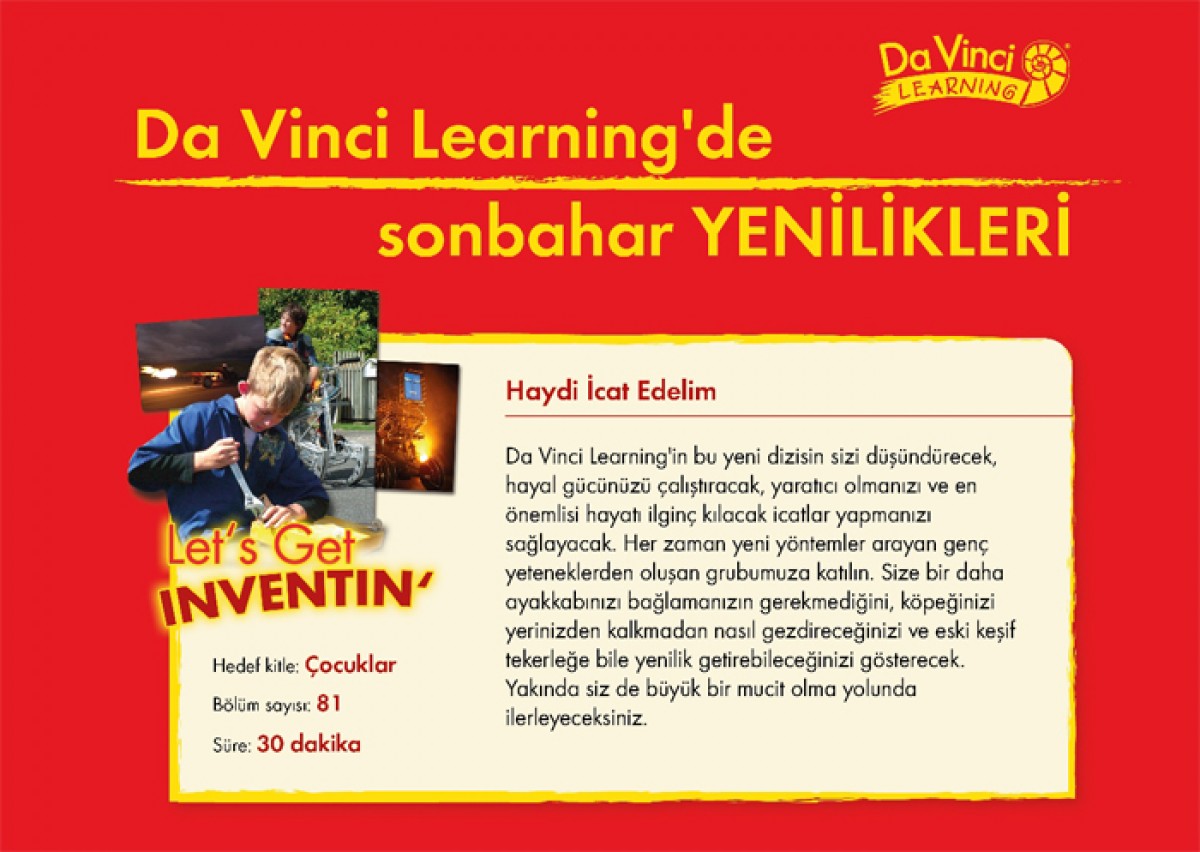 Da Vinci LEARNING

Da Vinci Learning'de sonbahar YENİLİKLERİ

Let's Get INVENTIN'

Hedef kitle: Çocuklar

Bölüm sayısı: 81

Süre: 30 dakika

Haydi İcat Edelim

Da Vinci Learning'in bu yeni dizisin sizi düşündürecek, hayal gücünüzü çalıştıracak, yaratıcı olmanızı ve en önemlisi hayatı ilginç kılacak icatlar yapmanızı sağlayacak. Her zaman yeni yöntemler arayan genç yeteneklerden oluşan grubumuza katılın. Size bir daha ayakkabınızı bağlamanızın gerekmediğini, köpeğinizi yerinizden kalkmadan nasıl gezdireceğinizi ve eski keşif tekerleğe bile yenilik getirebileceğinizi gösterecek. Yakında siz de büyük bir mucit olma yolunda ilerleyeceksiniz.